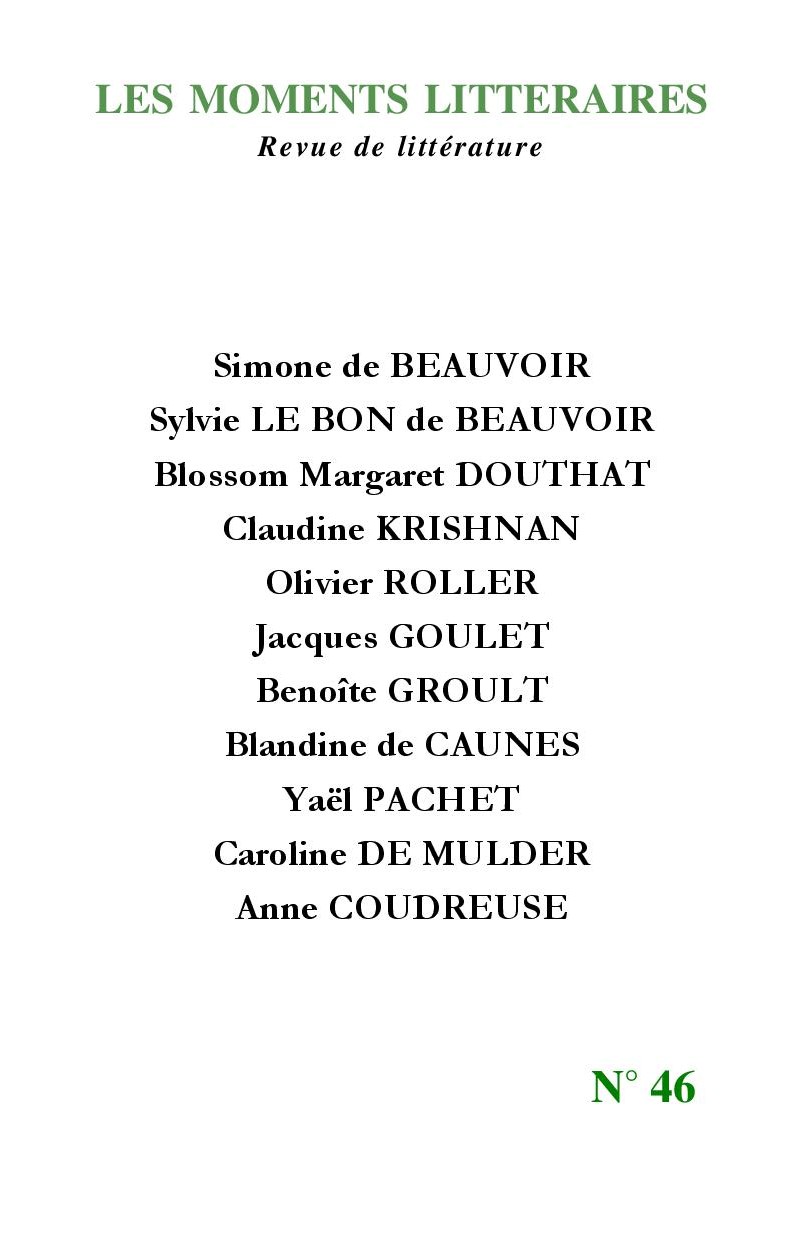 LES MOMENTS LITTERAIRES
Revue de littérature

Simone de BEAUVOIR
Sylvie LE BON de BEAUVOIR
Blossom Margaret DOUTHAT
Claudine KRISHNAN
Olivier ROLLER
Jacques GOULET
Benoîte GROULT
Blandine de CAUNES
Yaël PACHET
Caroline DE MULDER
Anne COUDREUSE

N° 46